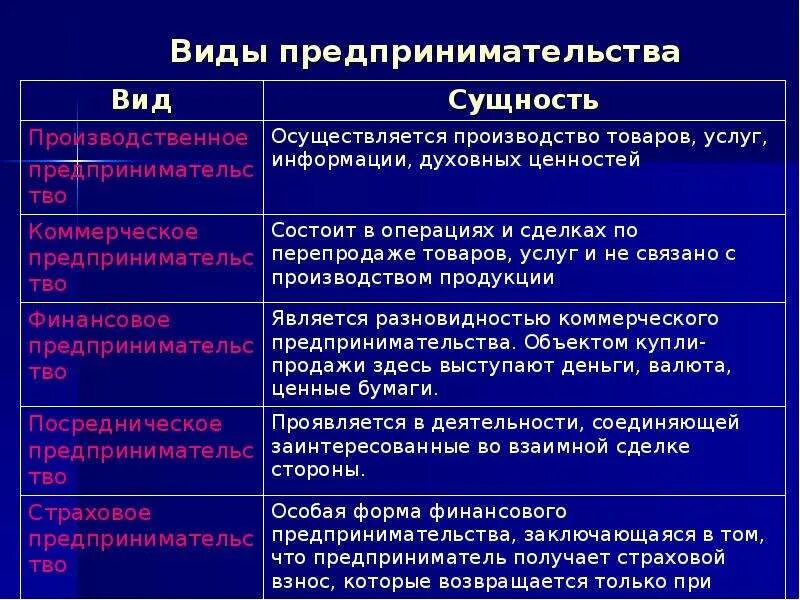 Виды предпринимательства

| Вид | Сущность |
|---|---|
| Производственное предпринимательство | Осуществляется производство товаров, услуг, информации, духовных ценностей |
| Коммерческое предпринимательство | Состоит в операциях и сделках по перепродаже товаров, услуг и не связано с производством продукции |
| Финансовое предпринимательство | Является разновидностью коммерческого предпринимательства. Объектом купли-продажи здесь выступают деньги, валюта, ценные бумаги. |
| Посредническое предпринимательство | Проявляется в деятельности, соединяющей заинтересованные во взаимной сделке стороны. |
| Страховое предпринимательство | Особая форма финансового предпринимательства, заключающаяся в том, что предприниматель получает страховой взнос, которые возвращается только при |